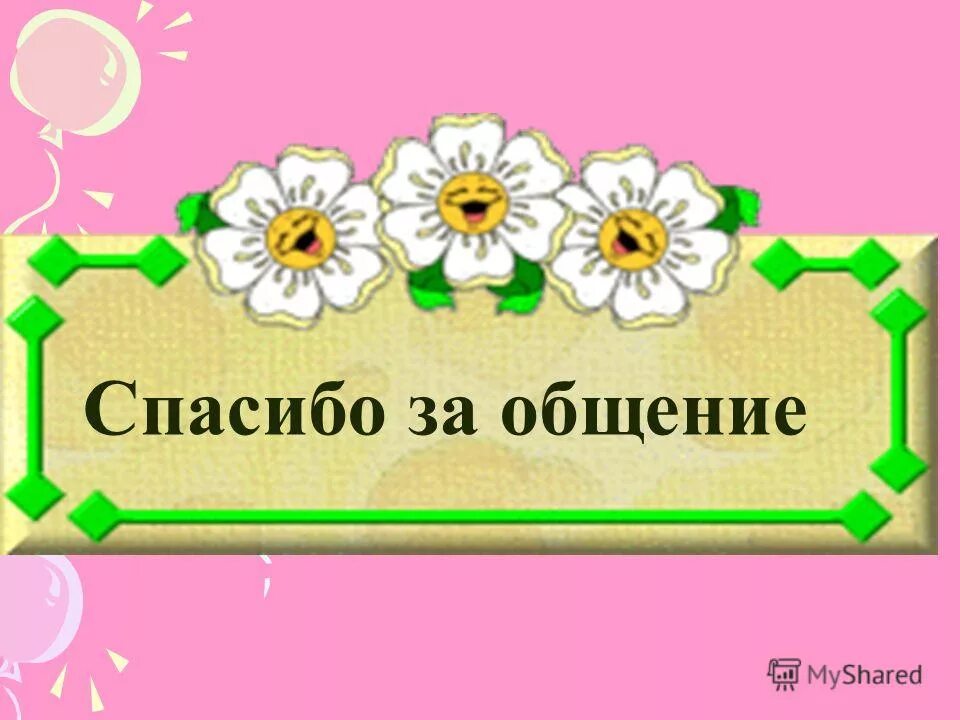 Спасибо за общение

MyShared